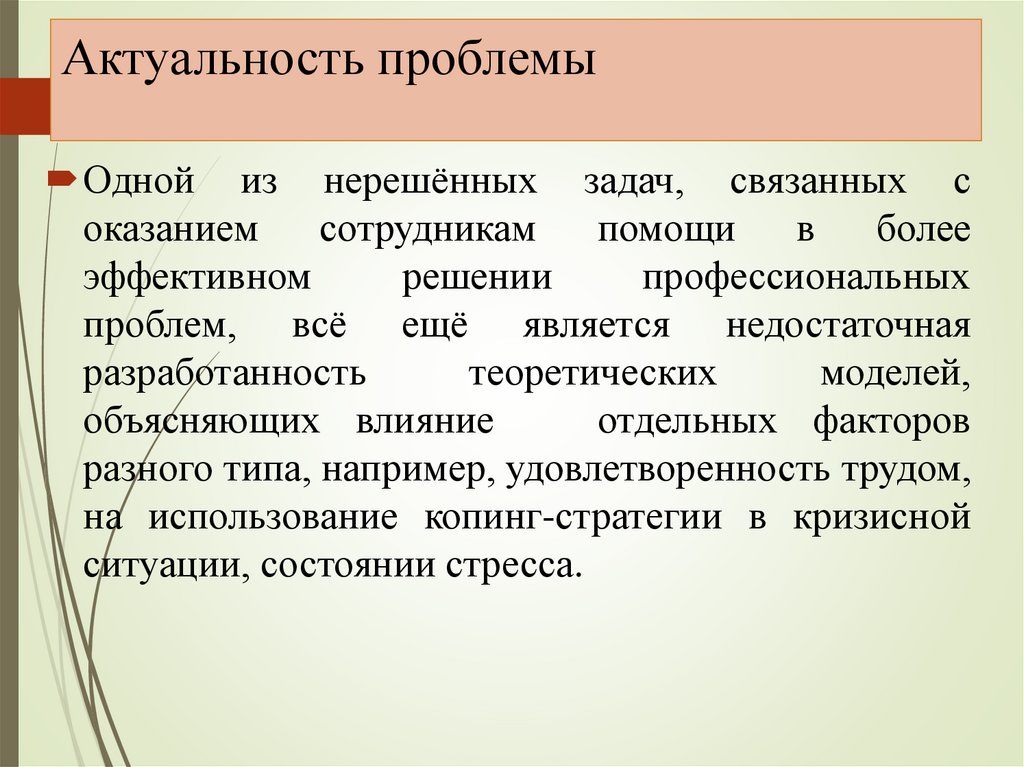 Актуальность проблемы

Одной из нерешённых задач, связанных с оказанием сотрудникам помощи в более эффективном решении профессиональных проблем, всё ещё является недостаточная разработанность теоретических моделей, объясняющих влияние отдельных факторов разного типа, например, удовлетворенность трудом, на использование копинг-стратегии в кризисной ситуации, состоянии стресса.